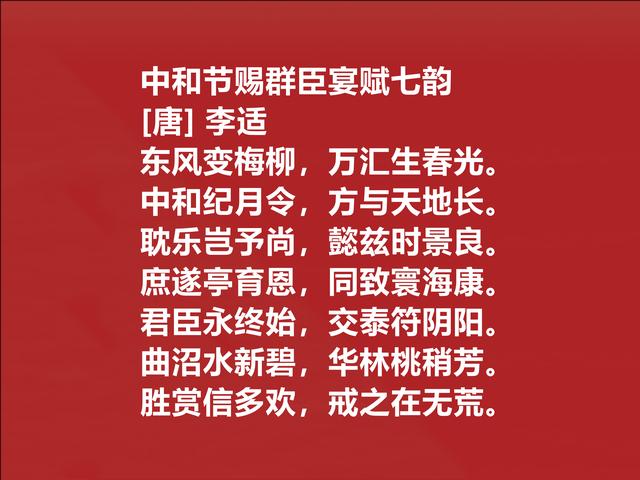 中和节赐群臣宴赋七韵
[唐] 李适
东风变梅柳，万汇生春光。
中和纪月令，方与天地长。
耽乐岂予尚，懿兹时景良。
庶遂亭育恩，同致寰海康。
君臣永终始，交泰符阴阳。
曲沼水新碧，华林桃稍芳。
胜赏信多欢，戒之在无荒。